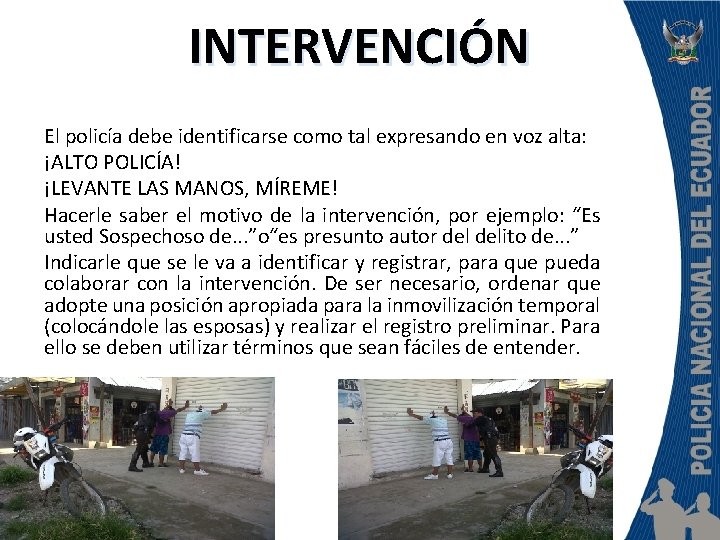 INTERVENCIÓN

El policía debe identificarse como tal expresando en voz alta:

¡ALTO POLICÍA!

¡LEVANTE LAS MANOS, MÍREME!

Hacerle saber el motivo de la intervención, por ejemplo: “Es usted Sospechoso de...”o“es presunto autor del delito de...”

Indicarle que se le va a identificar y registrar, para que pueda colaborar con la intervención. De ser necesario, ordenar que adopte una posición apropiada para la inmovilización temporal (colocándole las esposas) y realizar el registro preliminar. Para ello se deben utilizar términos que sean fáciles de entender.

POLICIA NACIONAL DEL ECUADOR